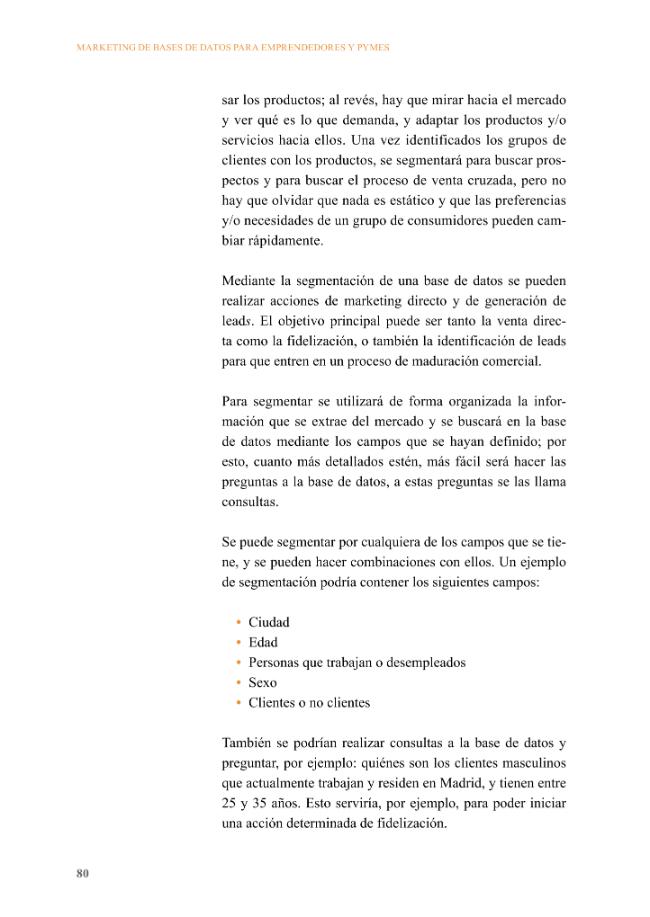 MARKETING DE BASES DE DATOS PARA EMPRENDEDORES Y PYMES

sar los productos; al revés, hay que mirar hacia el mercado y ver qué es lo que demanda, y adaptar los productos y/o servicios hacia ellos. Una vez identificados los grupos de clientes con los productos, se segmentará para buscar prospectos y para buscar el proceso de venta cruzada, pero no hay que olvidar que nada es estático y que las preferencias y/o necesidades de un grupo de consumidores pueden cambiar rápidamente.

Mediante la segmentación de una base de datos se pueden realizar acciones de marketing directo y de generación de leads. El objetivo principal puede ser tanto la venta directa como la fidelización, o también la identificación de leads para que entren en un proceso de maduración comercial.

Para segmentar se utilizará de forma organizada la información que se extrae del mercado y se buscará en la base de datos mediante los campos que se hayan definido; por esto, cuanto más detallados estén, más fácil será hacer las preguntas a la base de datos, a estas preguntas se las llama consultas.

Se puede segmentar por cualquiera de los campos que se tiene, y se pueden hacer combinaciones con ellos. Un ejemplo de segmentación podría contener los siguientes campos:

• Ciudad
• Edad
• Personas que trabajan o desempleados
• Sexo
• Clientes o no clientes

También se podrían realizar consultas a la base de datos y preguntar, por ejemplo: quiénes son los clientes masculinos que actualmente trabajan y residen en Madrid, y tienen entre 25 y 35 años. Esto serviría, por ejemplo, para poder iniciar una acción determinada de fidelización.

80